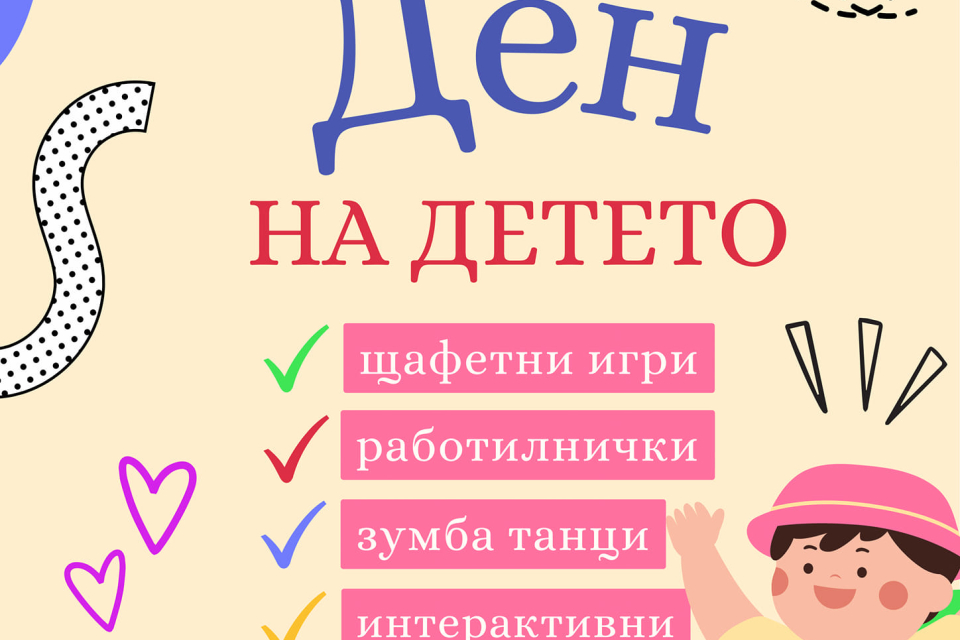 Ден
НА ДЕТЕТО

щафетни игри
работилнички
зумба танци
интерактивни